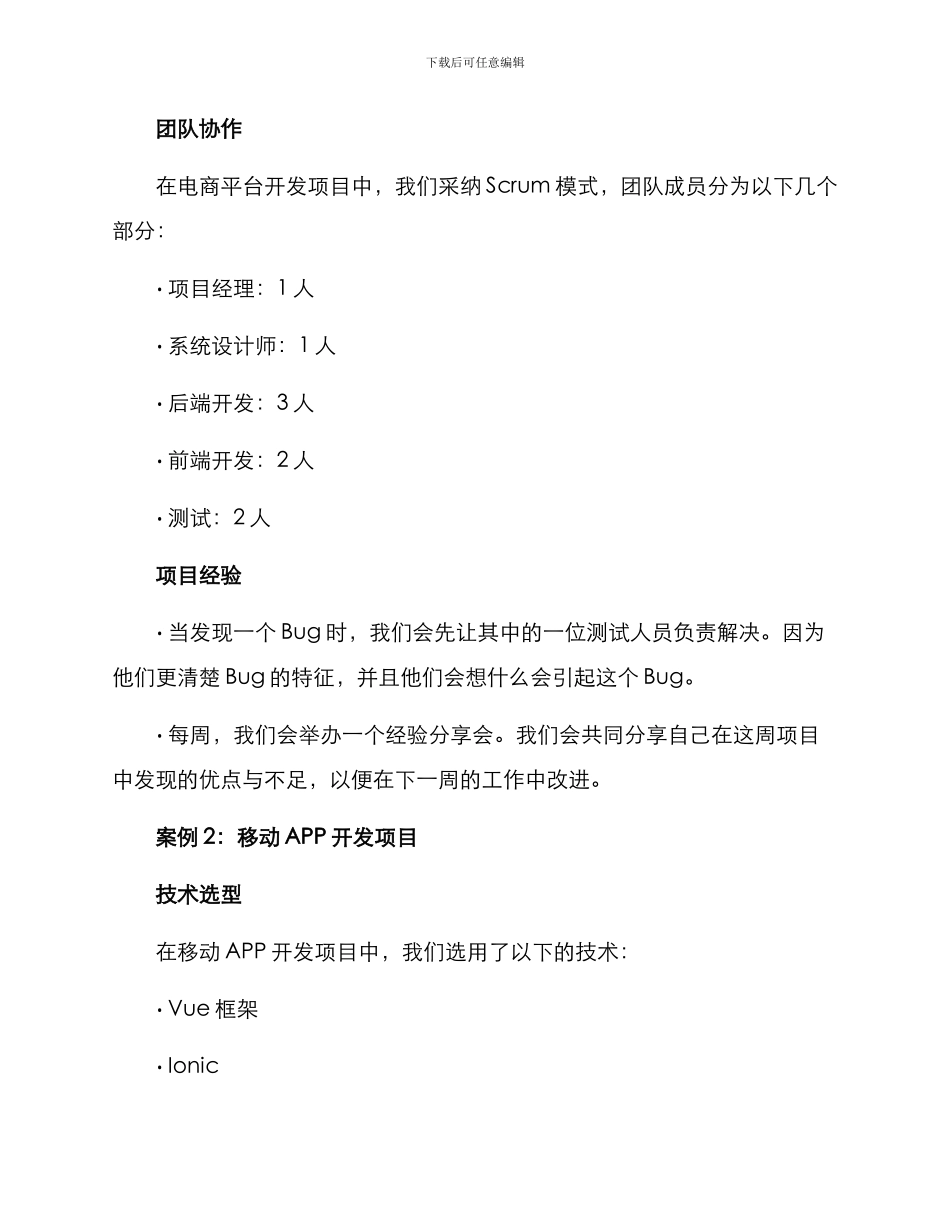 下载后可任意编辑

团队协作

在电商平台开发项目中，我们采纳Scrum模式，团队成员分为以下几个部分：

• 项目经理：1人

• 系统设计师：1人

• 后端开发：3人

• 前端开发：2人

• 测试：2人

项目经验

• 当发现一个Bug时，我们会先让其中的一位测试人员负责解决。因为他们更清楚Bug的特征，并且他们会想什么会引起这个Bug。

• 每周，我们会举办一个经验分享会。我们会共同分享自己在这周项目中发现的优点与不足，以便在下一周的工作中改进。

案例2：移动APP开发项目

技术选型

在移动APP开发项目中，我们选用了以下的技术：

• Vue框架

• Ionic